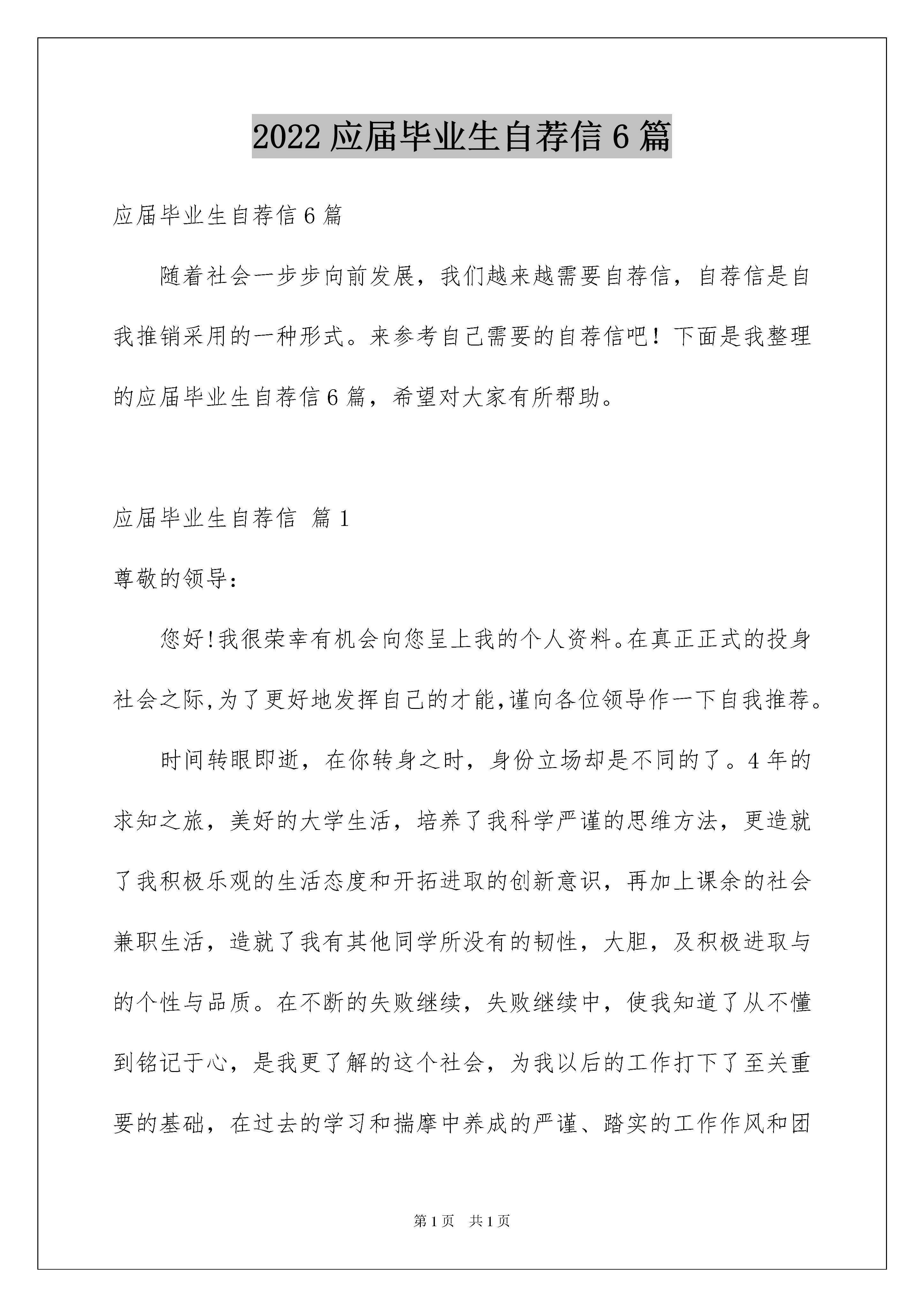 2022 应届毕业生自荐信 6 篇

应届毕业生自荐信 6 篇

随着社会一步步向前发展，我们越来越需要自荐信，自荐信是自我推销采用的一种形式。来参考自己需要的自荐信吧！下面是我整理的应届毕业生自荐信 6 篇，希望对大家有所帮助。

应届毕业生自荐信 篇 1

尊敬的领导：

您好!我很荣幸有机会向您呈上我的个人资料。在真正正式的投身社会之际,为了更好地发挥自己的才能,谨向各位领导作一下自我推荐。

时间转眼即逝，在你转身之时，身份立场却是不同的了。4 年的求知之旅，美好的大学生活，培养了我科学严谨的思维方法，更造就了我积极乐观的生活态度和开拓进取的创新意识，再加上课余的社会兼职生活，造就了我有其他同学所没有的韧性，大胆，及积极进取与的个性与品质。在不断的失败继续，失败继续中，使我知道了从不懂到铭记于心，是我更了解的这个社会，为我以后的工作打下了至关重要的基础，在过去的学习和揣摩中养成的严谨、踏实的工作作风和团

第 1 页 共 1 页